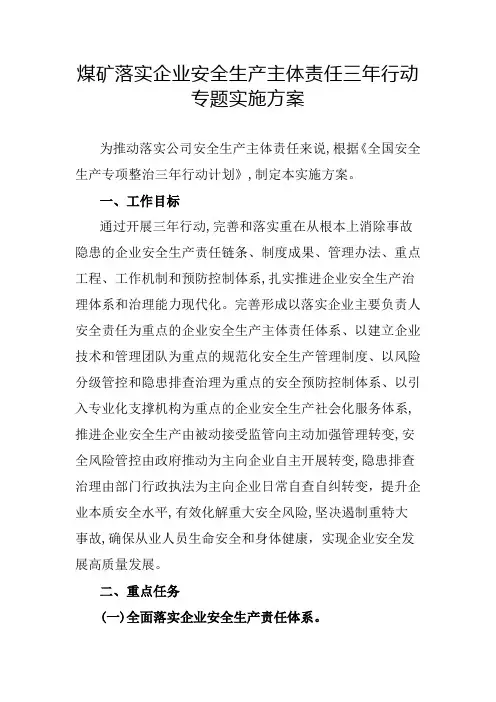 煤矿落实企业安全生产主体责任三年行动专题实施方案

为推动落实公司安全生产主体责任来说，根据《全国安全生产专项整治三年行动计划》，制定本实施方案。

一、工作目标

通过开展三年行动，完善和落实重在从根本上消除事故隐患的企业安全生产责任链条、制度成果、管理办法、重点工程、工作机制和预防控制体系，扎实推进企业安全生产治理体系和治理能力现代化。完善形成以落实企业主要负责人安全责任为重点的企业安全生产主体责任体系、以建立企业技术和管理团队为重点的规范化安全生产管理制度、以风险分级管控和隐患排查治理为重点的安全预防控制体系、以引入专业化支撑机构为重点的企业安全生产社会化服务体系，推进企业安全生产由被动接受监管向主动加强管理转变，安全风险管控由政府推动为主向企业自主开展转变，隐患排查治理由部门行政执法为主向企业日常自查自纠转变，提升企业本质安全水平，有效化解重大安全风险，坚决遏制重特大事故，确保从业人员生命安全和身体健康，实现企业安全发展高质量发展。

二、重点任务

(一)全面落实企业安全生产责任体系。